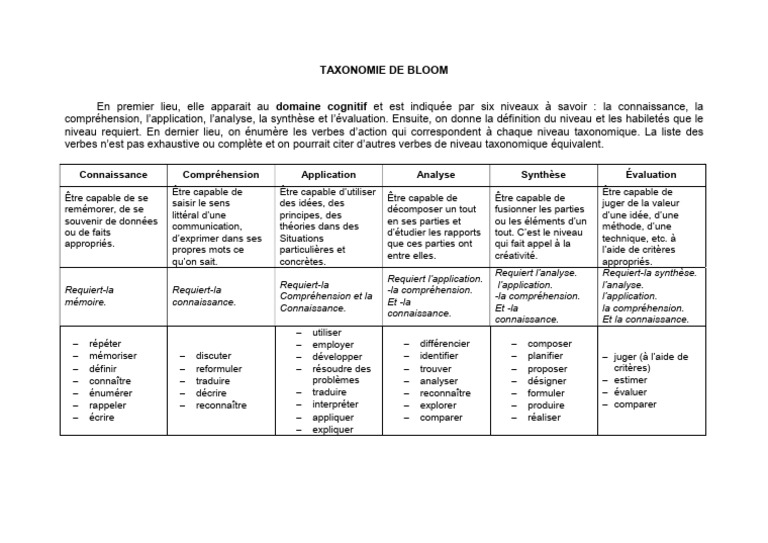 TAXONOMIE DE BLOOM

En premier lieu, elle apparait au domaine cognitif et est indiquée par six niveaux à savoir : la connaissance, la compréhension, l'application, l'analyse, la synthèse et l'évaluation. Ensuite, on donne la définition du niveau et les habiletés que le niveau requiert. En dernier lieu, on énumère les verbes d'action qui correspondent à chaque niveau taxonomique. La liste des verbes n'est pas exhaustive ou complète et on pourrait citer d'autres verbes de niveau taxonomique équivalent.

| Connaissance | Compréhension | Application | Analyse | Synthèse | Évaluation |
|---|---|---|---|---|---|
| Être capable de se remémorer, de se souvenir de données ou de faits appropriés. | Être capable de saisir le sens littéral d'une communication, d'exprimer dans ses propres mots ce qu'on sait. | Être capable d'utiliser des idées, des principes, des théories dans des Situations particulières et concrètes. | Être capable de décomposer un tout en ses parties et d'étudier les rapports que ces parties ont entre elles. | Être capable de fusionner les parties ou les éléments d'un tout. C'est le niveau qui fait appel à la créativité. | Être capable de juger de la valeur d'une idée, d'une méthode, d'une technique, etc. à l'aide de critères appropriés. |
| Requiert-la mémoire. | Requiert-la connaissance. | Requiert-la Compréhension et la Connaissance. | Requiert l'application. -la compréhension. Et -la connaissance. | Requiert l'analyse. l'application. -la compréhension. Et -la connaissance. | Requiert-la synthèse. l'analyse. l'application. la compréhension. Et la connaissance. |
| - répéter - mémoriser - définir - connaître - énumérer - rappeler - écrire | - discuter - reformuler - traduire - décrire - reconnaître | - utiliser - employer - développer - résoudre des problèmes - traduire - interpréter - appliquer - expliquer | - différencier - identifier - trouver - analyser - reconnaître - explorer - comparer | - composer - planifier - proposer - désigner - formuler - produire - réaliser | - juger (à l'aide de critères) - estimer - évaluer - comparer |